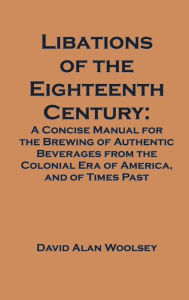 Libations of the Eighteenth Century:

A Concise Manual for the Brewing of Authentic Beverages from the Colonial Era of America, and of Times Past

David Alan Woolsey